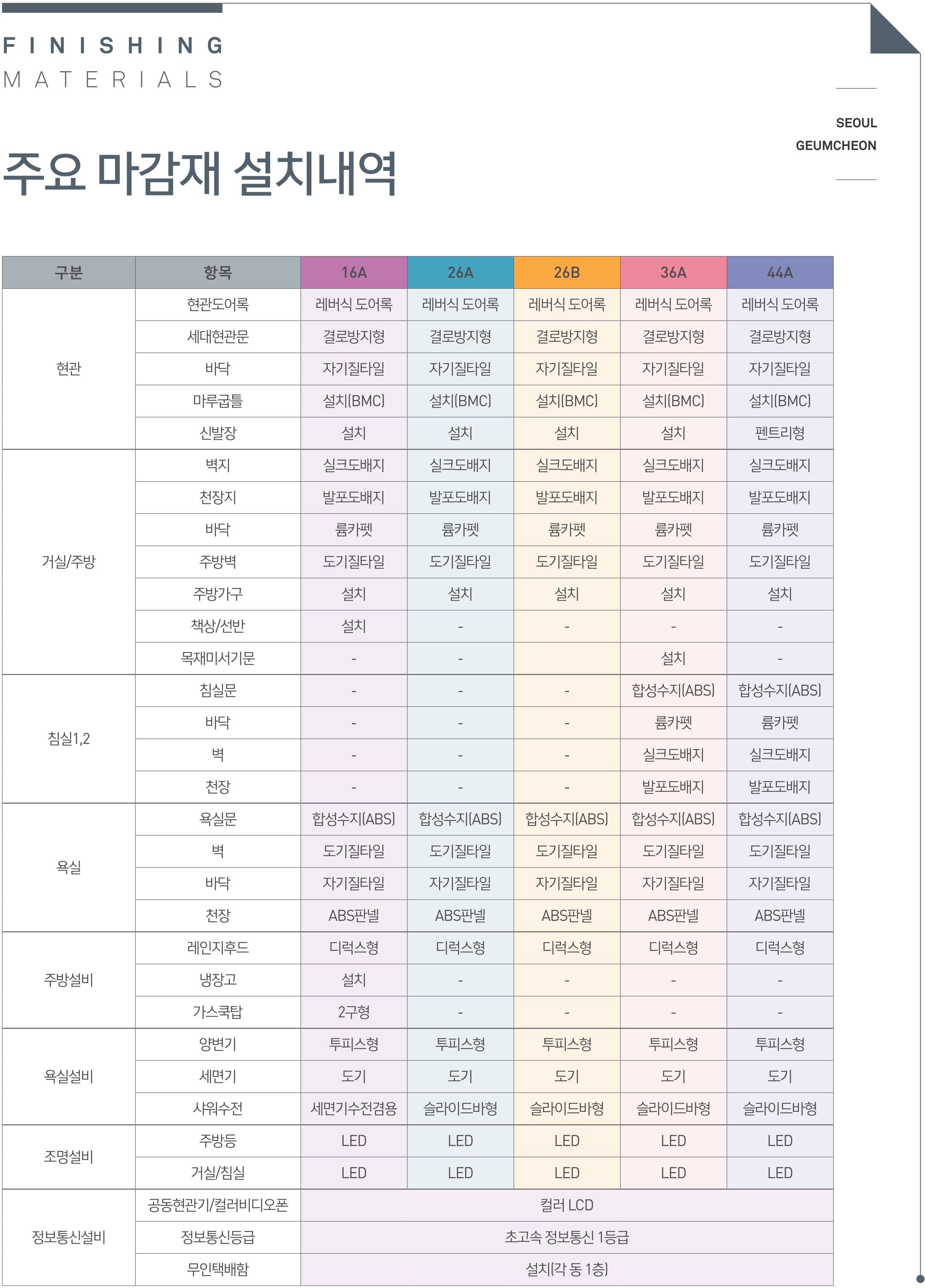 FINISHING
MATERIALS

SEOUL
GEUMCHEON

주요 마감재 설치내역

| 구분 | 항목 | 16A | 26A | 26B | 36A | 44A |
|---|---|---|---|---|---|---|
| 현관 | 현관도어록 | 레버식 도어록 | 레버식 도어록 | 레버식 도어록 | 레버식 도어록 | 레버식 도어록 |
| | 세대현관문 | 결로방지형 | 결로방지형 | 결로방지형 | 결로방지형 | 결로방지형 |
| | 바닥 | 자기질타일 | 자기질타일 | 자기질타일 | 자기질타일 | 자기질타일 |
| | 마루굽틀 | 설치(BMC) | 설치(BMC) | 설치(BMC) | 설치(BMC) | 설치(BMC) |
| | 신발장 | 설치 | 설치 | 설치 | 설치 | 펜트리형 |
| 거실/주방 | 벽지 | 실크도배지 | 실크도배지 | 실크도배지 | 실크도배지 | 실크도배지 |
| | 천장지 | 발포도배지 | 발포도배지 | 발포도배지 | 발포도배지 | 발포도배지 |
| | 바닥 | 륨카펫 | 륨카펫 | 륨카펫 | 륨카펫 | 륨카펫 |
| | 주방벽 | 도기질타일 | 도기질타일 | 도기질타일 | 도기질타일 | 도기질타일 |
| | 주방가구 | 설치 | 설치 | 설치 | 설치 | 설치 |
| | 책상/선반 | 설치 | - | - | - | - |
| | 목재미서기문 | - | - | | 설치 | - |
| 침실1,2 | 침실문 | - | - | - | 합성수지(ABS) | 합성수지(ABS) |
| | 바닥 | - | - | - | 륨카펫 | 륨카펫 |
| | 벽 | - | - | - | 실크도배지 | 실크도배지 |
| | 천장 | - | - | - | 발포도배지 | 발포도배지 |
| 욕실 | 욕실문 | 합성수지(ABS) | 합성수지(ABS) | 합성수지(ABS) | 합성수지(ABS) | 합성수지(ABS) |
| | 벽 | 도기질타일 | 도기질타일 | 도기질타일 | 도기질타일 | 도기질타일 |
| | 바닥 | 자기질타일 | 자기질타일 | 자기질타일 | 자기질타일 | 자기질타일 |
| | 천장 | ABS판넬 | ABS판넬 | ABS판넬 | ABS판넬 | ABS판넬 |
| 주방설비 | 레인지후드 | 디럭스형 | 디럭스형 | 디럭스형 | 디럭스형 | 디럭스형 |
| | 냉장고 | 설치 | - | - | - | - |
| | 가스쿡탑 | 2구형 | - | - | - | - |
| 욕실설비 | 양변기 | 투피스형 | 투피스형 | 투피스형 | 투피스형 | 투피스형 |
| | 세면기 | 도기 | 도기 | 도기 | 도기 | 도기 |
| | 샤워수전 | 세면기수전겸용 | 슬라이드바형 | 슬라이드바형 | 슬라이드바형 | 슬라이드바형 |
| 조명설비 | 주방등 | LED | LED | LED | LED | LED |
| | 거실/침실 | LED | LED | LED | LED | LED |
| 정보통신설비 | 공동현관기/컬러비디오폰 | 컬러 LCD | | | | |
| | 정보통신등급 | 초고속 정보통신 1등급 | | | | |
| | 무인택배함 | 설치(각 동 1층) | | | | |